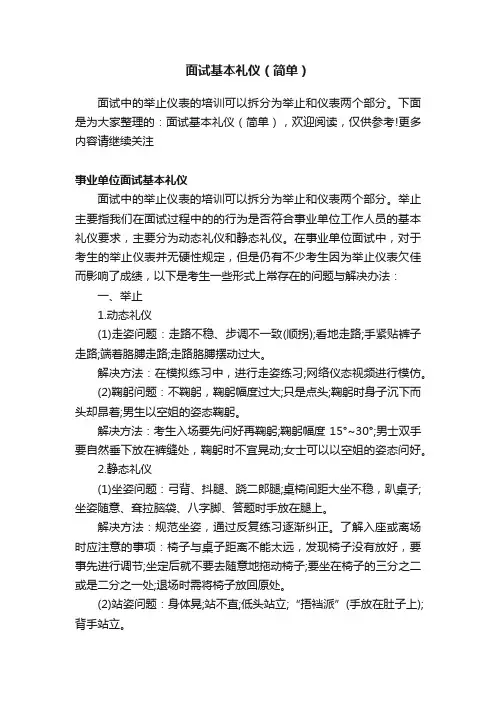 面试基本礼仪（简单）

面试中的举止仪表的培训可以拆分为举止和仪表两个部分。下面是为大家整理的：面试基本礼仪（简单），欢迎阅读，仅供参考!更多内容请继续关注

事业单位面试基本礼仪

面试中的举止仪表的培训可以拆分为举止和仪表两个部分。举止主要指我们在面试过程中的的行为是否符合事业单位工作人员的基本礼仪要求，主要分为动态礼仪和静态礼仪。在事业单位面试中，对于考生的举止仪表并无硬性规定，但是仍有不少考生因为举止仪表欠佳而影响了成绩，以下是考生一些形式上常存在的问题与解决办法：

一、举止

1.动态礼仪

(1)走姿问题：走路不稳、步调不一致(顺拐);看地走路;手紧贴裤子走路;端着胳膊走路;走路胳膊摆动过大。

解决方法：在模拟练习中，进行走姿练习;网络仪态视频进行模仿。

(2)鞠躬问题：不鞠躬，鞠躬幅度过大;只是点头;鞠躬时身子沉下而头却昂着;男生以空姐的姿态鞠躬。

解决方法：考生入场要先问好再鞠躬;鞠躬幅度 15°~30°;男士双手要自然垂下放在裤缝处，鞠躬时不宜晃动;女士可以以空姐的姿态问好。

2.静态礼仪

(1)坐姿问题：弓背、抖腿、跷二郎腿;桌椅间距大坐不稳，趴桌子;坐姿随意、耷拉脑袋、八字脚、答题时手放在腿上。

解决方法：规范坐姿，通过反复练习逐渐纠正。了解入座或离场时应注意的事项：椅子与桌子距离不能太远，发现椅子没有放好，要事先进行调节;坐定后就不要去随意地拖动椅子;要坐在椅子的三分之二或是二分之一处;退场时需将椅子放回原处。

(2)站姿问题：身体晃;站不直;低头站立;“捂裆派”(手放在肚子上);背手站立。